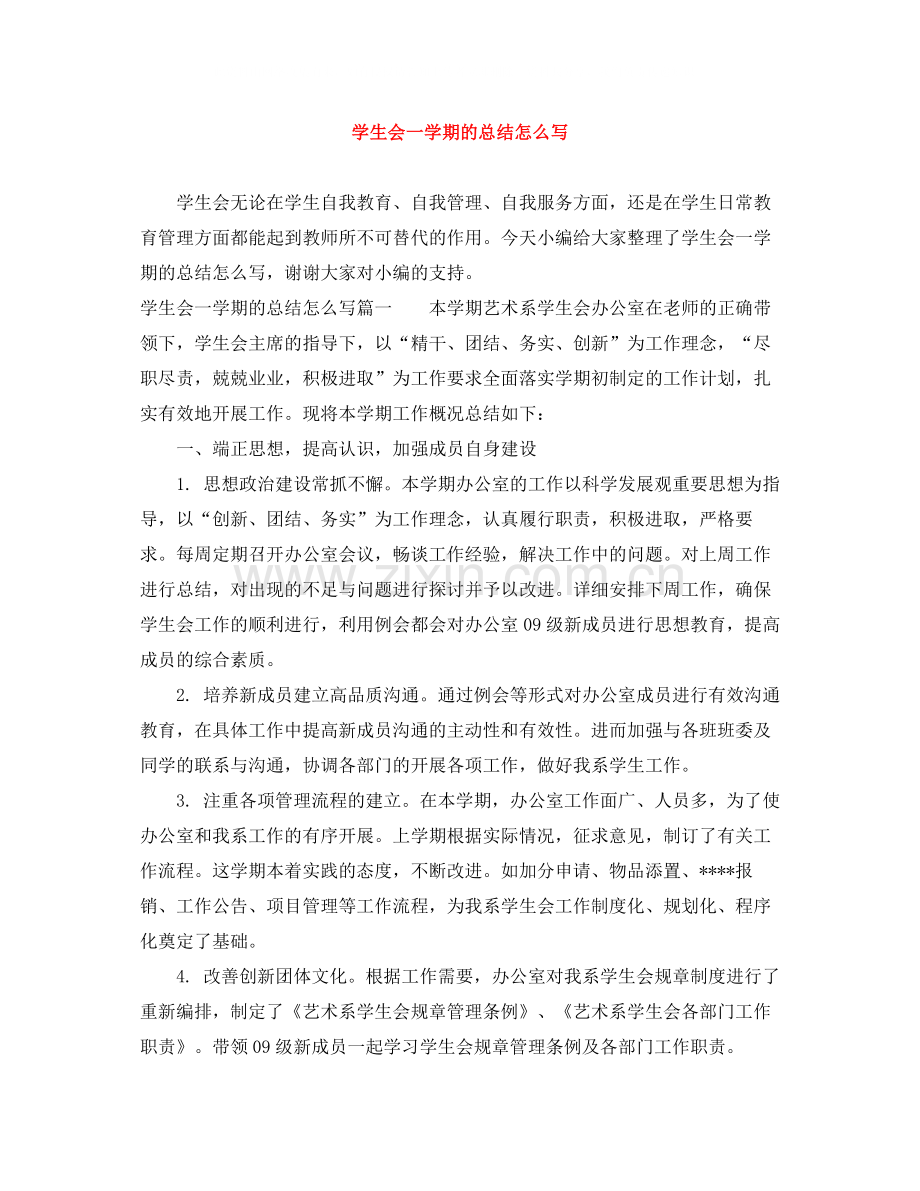 学生会一学期的总结怎么写

学生会无论在学生自我教育、自我管理、自我服务方面，还是在学生日常教育管理方面都能起到教师所不可替代的作用。今天小编给大家整理了学生会一学期的总结怎么写，谢谢大家对小编的支持。

学生会一学期的总结怎么写篇一　本学期艺术系学生会办公室在老师的正确带领下，学生会主席的指导下，以“精干、团结、务实、创新”为工作理念，“尽职尽责，兢兢业业，积极进取”为工作要求全面落实学期初制定的工作计划，扎实有效地开展工作。现将本学期工作概况总结如下：

一、端正思想，提高认识，加强成员自身建设

1. 思想政治建设常抓不懈。本学期办公室的工作以科学发展观重要思想为指导，以“创新、团结、务实”为工作理念，认真履行职责，积极进取，严格要求。每周定期召开办公室会议，畅谈工作经验，解决工作中的问题。对上周工作进行总结，对出现的不足与问题进行探讨并予以改进。详细安排下周工作，确保学生会工作的顺利进行，利用例会都会对办公室09级新成员进行思想教育，提高成员的综合素质。

2. 培养新成员建立高品质沟通。通过例会等形式对办公室成员进行有效沟通教育，在具体工作中提高新成员沟通的主动性和有效性。进而加强与各班班委及同学的联系与沟通，协调各部门的开展各项工作，做好我系学生工作。

3. 注重各项管理流程的建立。在本学期，办公室工作面广、人员多，为了使办公室和我系工作的有序开展。上学期根据实际情况，征求意见，制订了有关工作流程。这学期本着实践的态度，不断改进。如加分申请、物品添置、****报销、工作公告、项目管理等工作流程，为我系学生会工作制度化、规划化、程序化奠定了基础。

4. 改善创新团体文化。根据工作需要，办公室对我系学生会规章制度进行了重新编排，制定了《艺术系学生会规章管理条例》、《艺术系学生会各部门工作职责》。带领09级新成员一起学习学生会规章管理条例及各部门工作职责。

www.zixin.com.cn